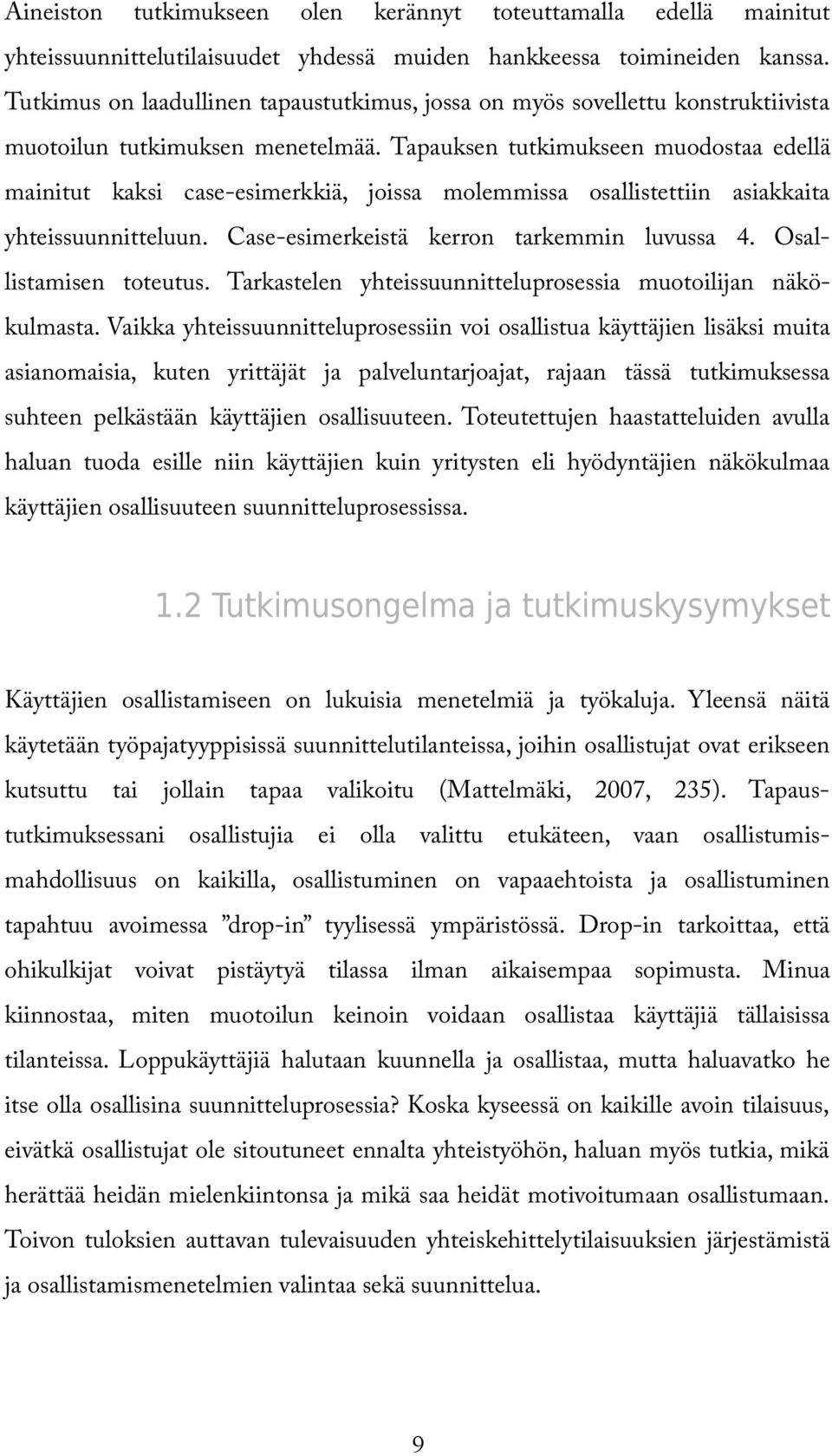 Aineiston tutkimukseen olen kerännyt toteuttamalla edellä mainitut yhteissuunnittelutilaisuudet yhdessä muiden hankkeessa toimineiden kanssa. Tutkimus on laadullinen tapaustutkimus, jossa on myös sovellettu konstruktiivista muotoilun tutkimuksen menetelmää. Tapauksen tutkimukseen muodostaa edellä mainitut kaksi case-esimerkkiä, joissa molemmissa osallistettiin asiakkaita yhteissuunnitteluun. Case-esimerkeistä kerron tarkemmin luvussa 4. Osallistamisen toteutus. Tarkastelen yhteissuunnitteluprosessia muotoilijan näkökulmasta. Vaikka yhteissuunnitteluprosessiin voi osallistua käyttäjien lisäksi muita asianomaisia, kuten yrittäjät ja palveluntarjoajat, rajaan tässä tutkimuksessa suhteen pelkästään käyttäjien osallisuuteen. Toteutettujen haastatteluiden avulla haluan tuoda esille niin käyttäjien kuin yritysten eli hyödyntäjien näkökulmaa käyttäjien osallisuuteen suunnitteluprosessissa.

1.2 Tutkimusongelma ja tutkimuskysymykset

Käyttäjien osallistamiseen on lukuisia menetelmiä ja työkaluja. Yleensä näitä käytetään työpajatyyppisissä suunnittelutilanteissa, joihin osallistujat ovat erikseen kutsuttu tai jollain tapaa valikoitu (Mattelmäki, 2007, 235). Tapaustutkimuksessani osallistujia ei olla valittu etukäteen, vaan osallistumismahdollisuus on kaikilla, osallistuminen on vapaaehtoista ja osallistuminen tapahtuu avoimessa ”drop-in” tyylisessä ympäristössä. Drop-in tarkoittaa, että ohikulkijat voivat pistäytyä tilassa ilman aikaisempaa sopimusta. Minua kiinnostaa, miten muotoilun keinoin voidaan osallistaa käyttäjiä tällaisissa tilanteissa. Loppukäyttäjiä halutaan kuunnella ja osallistaa, mutta haluavatko he itse olla osallisina suunnitteluprosessia? Koska kyseessä on kaikille avoin tilaisuus, eivätkä osallistujat ole sitoutuneet ennalta yhteistyöhön, haluan myös tutkia, mikä herättää heidän mielenkiintonsa ja mikä saa heidät motivoitumaan osallistumaan. Toivon tuloksien auttavan tulevaisuuden yhteiskehittelytilaisuuksien järjestämistä ja osallistamismenetelmien valintaa sekä suunnittelua.

9